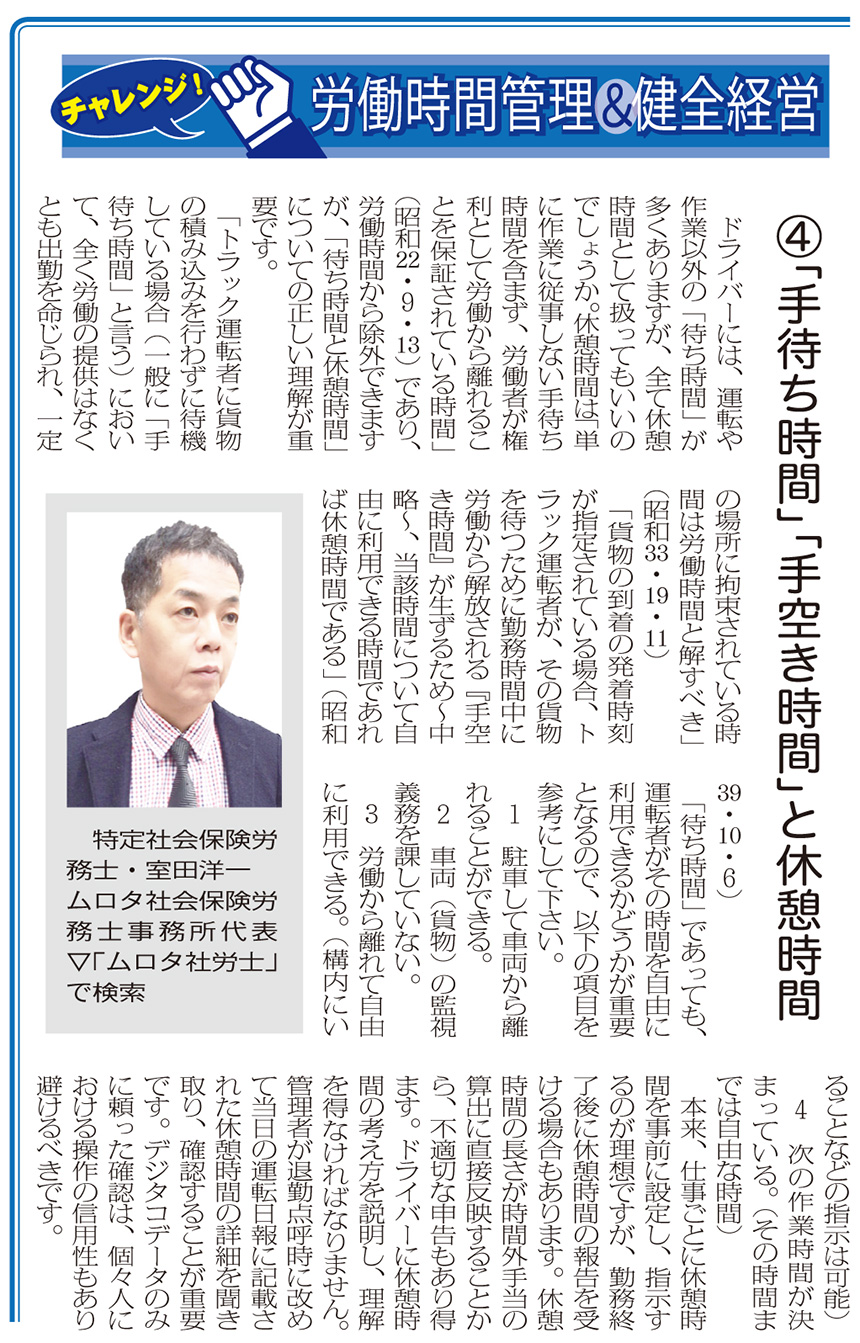 チャレンジ! 労働時間管理&健全経営

④「手待ち時間」「手空き時間」と休憩時間

ドライバーには、運転や作業以外の「待ち時間」が多くありますが、全て休憩時間として扱ってもいいのでしょうか。休憩時間は「単に作業に従事しない手待ち時間を含まず、労働者が権利として労働から離れることを保証されている時間」(昭和22・9・13)であり、労働時間から除外できますが、「待ち時間と休憩時間」についての正しい理解が重要です。

「トラック運転者に貨物の積み込みを行わずに待機している場合(一般に「手待ち時間」と言う)において、全く労働の提供はなくとも出勤を命じられ、一定の場所に拘束されている時間は労働時間と解すべき」(昭和33・19・11)

「貨物の到着の発着時刻が指定されている場合、トラック運転者が、その貨物を待つために勤務時間中に労働から解放される『手空き時間』が生ずるため~中略~、当該時間について自由に利用できる時間であれば休憩時間である」(昭和39・10・6)

「待ち時間」であっても、運転者がその時間を自由に利用できるかどうかが重要となるので、以下の項目を参考にして下さい。

1 駐車して車両から離れることができる。

2 車両(貨物)の監視義務を課していない。

3 労働から離れて自由に利用できる。(構内にいることなどの指示は可能)

4 次の作業時間が決まっている。(その時間までは自由な時間)

本来、仕事ごとに休憩時間を事前に設定し、指示するのが理想ですが、勤務終了後に休憩時間の報告を受ける場合もあります。休憩時間の長さが時間外手当の算出に直接反映することから、不適切な申告もあり得ます。ドライバーに休憩時間の考え方を説明し、理解を得なければなりません。管理者が退勤点呼時に改めて当日の運転日報に記載された休憩時間の詳細を聞き取り、確認することが重要です。デジタコデータのみに頼った確認は、個々人における操作の信用性もあり避けるべきです。

特定社会保険労務士・室田洋一
ムロタ社会保険労務士事務所代表
▽「ムロタ社労士」で検索